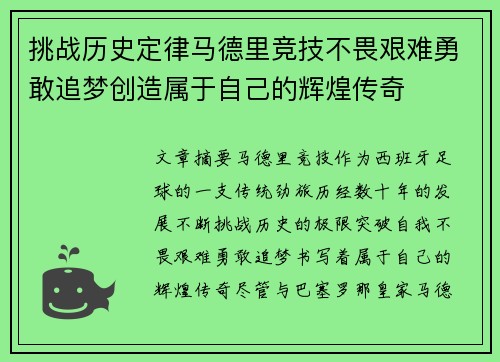 挑战历史定律马德里竞技不畏艰难勇敢追梦创造属于自己的辉煌传奇

文章摘要马德里竞技作为西班牙足球的一支传统劲旅历经数十年的发展不断挑战历史的极限突破自我不畏艰难勇敢追梦书写着属于自己的辉煌传奇尽管与巴塞罗那皇家马德